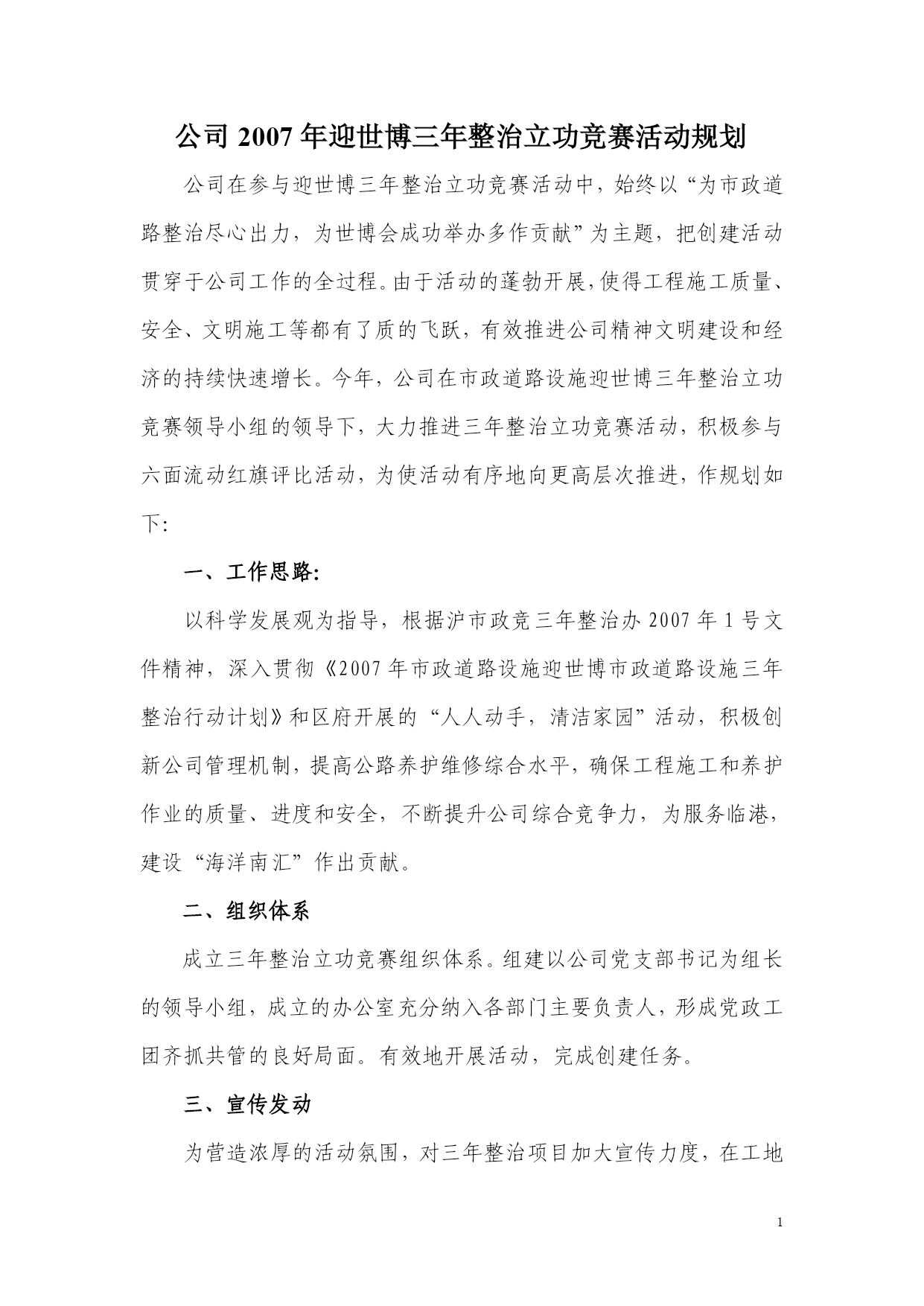 公司 2007 年迎世博三年整治立功竞赛活动规划

公司在参与迎世博三年整治立功竞赛活动中，始终以“为市政道路整治尽心出力，为世博会成功举办多作贡献”为主题，把创建活动贯穿于公司工作的全过程。由于活动的蓬勃开展，使得工程施工质量、安全、文明施工等都有了质的飞跃，有效推进公司精神文明建设和经济的持续快速增长。今年，公司在市政道路设施迎世博三年整治立功竞赛领导小组的领导下，大力推进三年整治立功竞赛活动，积极参与六面流动红旗评比活动，为使活动有序地向更高层次推进，作规划如下:

一、工作思路:

以科学发展观为指导，根据沪市政竞三年整治办 2007 年 1 号文件精神，深入贯彻《2007 年市政道路设施迎世博市政道路设施三年整治行动计划》和区府开展的“人人动手，清洁家园”活动，积极创新公司管理机制，提高公路养护维修综合水平，确保工程施工和养护作业的质量、进度和安全，不断提升公司综合竞争力，为服务临港，建设“海洋南汇”作出贡献。

二、组织体系

成立三年整治立功竞赛组织体系。组建以公司党支部书记为组长的领导小组，成立的办公室充分纳入各部门主要负责人，形成党政工团齐抓共管的良好局面。有效地开展活动，完成创建任务。

三、宣传发动

为营造浓厚的活动氛围，对三年整治项目加大宣传力度，在工地

1